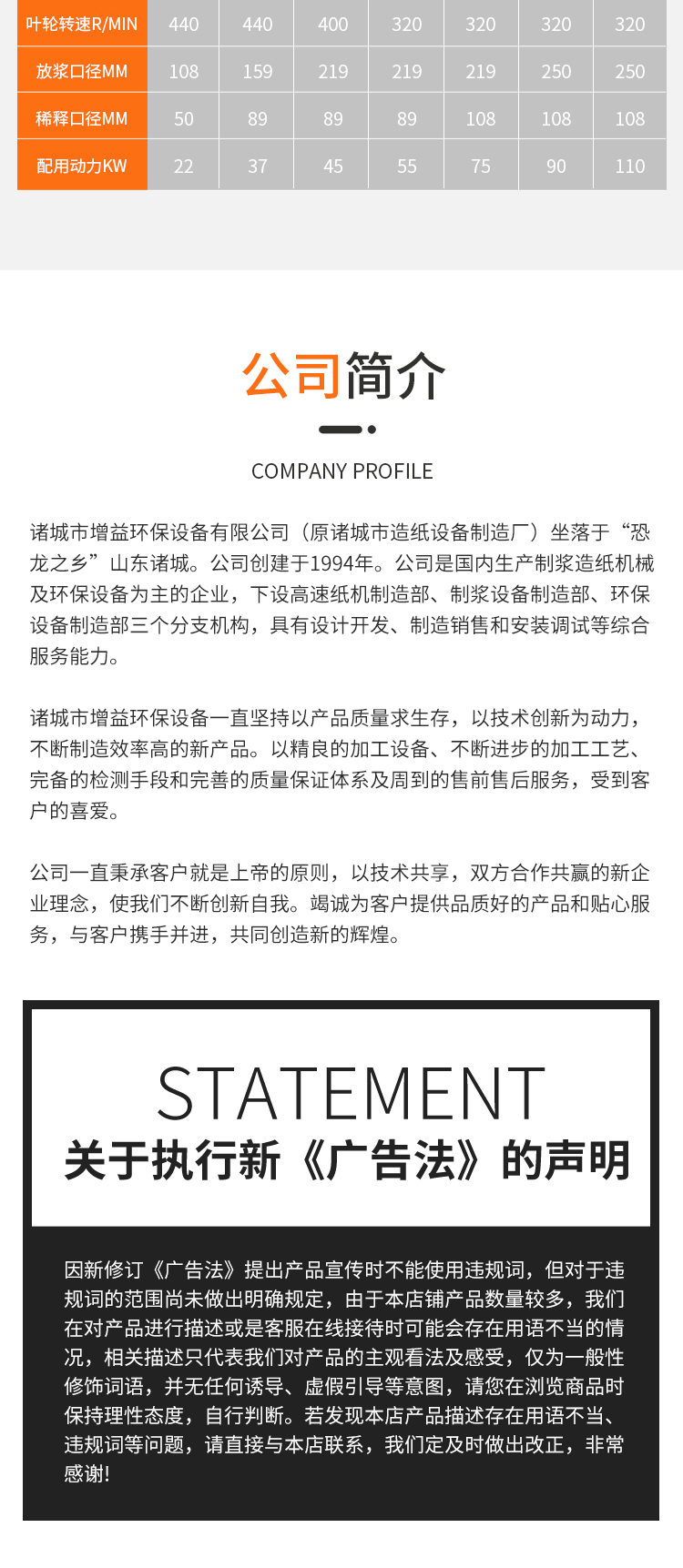 | 叶轮转速R/MIN | 440 | 440 | 400 | 320 | 320 | 320 | 320 |
|---|---|---|---|---|---|---|---|
| 放浆口径MM | 108 | 159 | 219 | 219 | 219 | 250 | 250 |
| 稀释口径MM | 50 | 89 | 89 | 89 | 108 | 108 | 108 |
| 配用动力KW | 22 | 37 | 45 | 55 | 75 | 90 | 110 |

公司简介

COMPANY PROFILE

诸城市增益环保设备有限公司（原诸城市造纸设备制造厂）坐落于“恐龙之乡”山东诸城。公司创建于1994年。公司是国内生产制浆造纸机械及环保设备为主的企业，下设高速纸机制造部、制浆设备制造部、环保设备制造部三个分支机构，具有设计开发、制造销售和安装调试等综合服务能力。

诸城市增益环保设备一直坚持以产品质量求生存，以技术创新为动力，不断制造效率高的新产品。以精良的加工设备、不断进步的加工工艺、完备的检测手段和完善的质量保证体系及周到的售前售后服务，受到客户的喜爱。

公司一直秉承客户就是上帝的原则，以技术共享，双方合作共赢的新企业理念，使我们不断创新自我。竭诚为客户提供品质好的产品和贴心服务，与客户携手并进，共同创造新的辉煌。

STATEMENT
关于执行新《广告法》的声明

因新修订《广告法》提出产品宣传时不能使用违规词，但对于违规词的范围尚未做出明确规定，由于本店铺产品数量较多，我们在对产品进行描述或是客服在线接待时可能会存在用语不当的情况，相关描述只代表我们对产品的主观看法及感受，仅为一般性修饰词语，并无任何诱导、虚假引导等意图，请您在浏览商品时保持理性态度，自行判断。若发现本店产品描述存在用语不当、违规词等问题，请直接与本店联系，我们定及时做出改正，非常感谢!